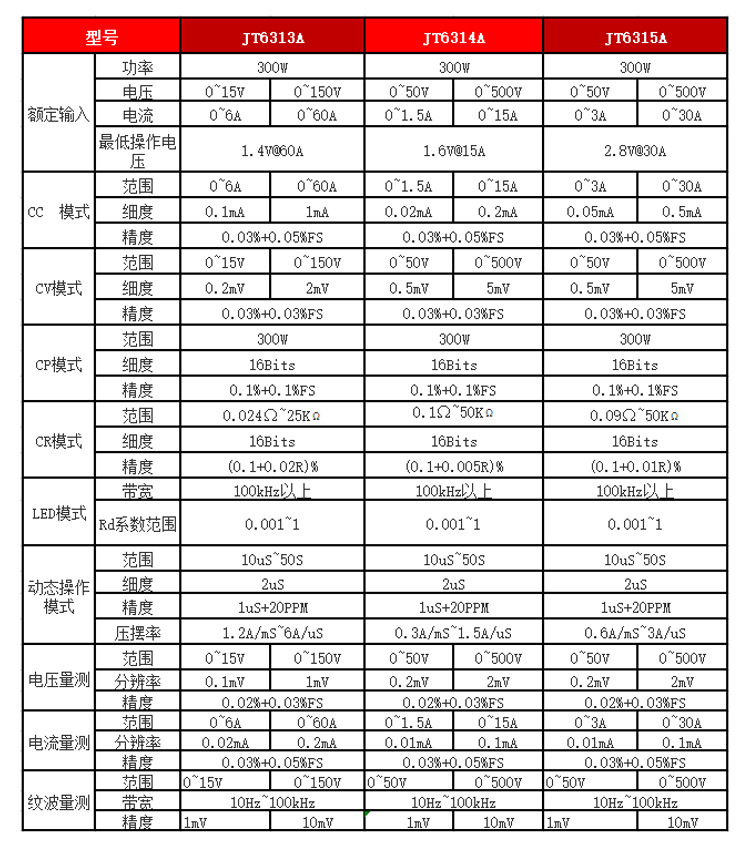 | 型号 | | JT6313A | | JT6314A | | JT6315A | |
|---|---|---|---|---|---|---|---|
| 额定输入 | 功率 | 300W | | 300W | | 300W | |
| | 电压 | 0~15V | 0~150V | 0~50V | 0~500V | 0~50V | 0~500V |
| | 电流 | 0~6A | 0~60A | 0~1.5A | 0~15A | 0~3A | 0~30A |
| | 最低操作电压 | 1.4V@60A | | 1.6V@15A | | 2.8V@30A | |
| CC 模式 | 范围 | 0~6A | 0~60A | 0~1.5A | 0~15A | 0~3A | 0~30A |
| | 细度 | 0.1mA | 1mA | 0.02mA | 0.2mA | 0.05mA | 0.5mA |
| | 精度 | 0.03%+0.05%FS | | 0.03%+0.05%FS | | 0.03%+0.05%FS | |
| CV模式 | 范围 | 0~15V | 0~150V | 0~50V | 0~500V | 0~50V | 0~500V |
| | 细度 | 0.2mV | 2mV | 0.5mV | 5mV | 0.5mV | 5mV |
| | 精度 | 0.03%+0.03%FS | | 0.03%+0.03%FS | | 0.03%+0.03%FS | |
| CP模式 | 范围 | 300W | | 300W | | 300W | |
| | 细度 | 16Bits | | 16Bits | | 16Bits | |
| | 精度 | 0.1%+0.1%FS | | 0.1%+0.1%FS | | 0.1%+0.1%FS | |
| CR模式 | 范围 | 0.024Ω~25KΩ | | 0.1Ω~50KΩ | | 0.09Ω~50KΩ | |
| | 细度 | 16Bits | | 16Bits | | 16Bits | |
| | 精度 | (0.1+0.02R)% | | (0.1+0.005R)% | | (0.1+0.01R)% | |
| LED模式 | 带宽 | 100kHz以上 | | 100kHz以上 | | 100kHz以上 | |
| | Rd系数范围 | 0.001~1 | | 0.001~1 | | 0.001~1 | |
| 动态操作模式 | 范围 | 10uS~50S | | 10uS~50S | | 10uS~50S | |
| | 细度 | 2uS | | 2uS | | 2uS | |
| | 精度 | 1uS+20PPM | | 1uS+20PPM | | 1uS+20PPM | |
| | 压摆率 | 1.2A/mS~6A/uS | | 0.3A/mS~1.5A/uS | | 0.6A/mS~3A/uS | |
| 电压量测 | 范围 | 0~15V | 0~150V | 0~50V | 0~500V | 0~50V | 0~500V |
| | 分辨率 | 0.1mV | 1mV | 0.2mV | 2mV | 0.2mV | 2mV |
| | 精度 | 0.02%+0.03%FS | | 0.02%+0.03%FS | | 0.02%+0.03%FS | |
| 电流量测 | 范围 | 0~6A | 0~60A | 0~1.5A | 0~15A | 0~3A | 0~30A |
| | 分辨率 | 0.02mA | 0.2mA | 0.01mA | 0.1mA | 0.01mA | 0.1mA |
| | 精度 | 0.03%+0.05%FS | | 0.03%+0.05%FS | | 0.03%+0.05%FS | |
| 纹波量测 | 范围 | 0~15V | 0~150V | 0~50V | 0~500V | 0~50V | 0~500V |
| | 带宽 | 10Hz~100kHz | | 10Hz~100kHz | | 10Hz~100kHz | |
| | 精度 | 1mV | 10mV | 1mV | 10mV | 1mV | 10mV |